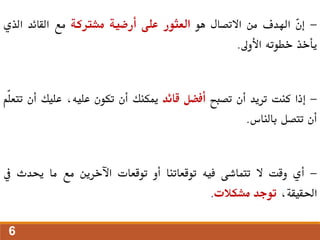 – إنّ الهدف من الاتصال هو العثور على أرضية مشتركة مع القائد الذي يأخذ خطوته الأولى.

– إذا كنت تريد أن تصبح أفضل قائد يمكنك أن تكون عليه، عليك أن تتعلّم أن تتصل بالناس.

– أي وقت لا تتماشى فيه توقعاتنا أو توقعات الآخرين مع ما يحدث في الحقيقة، توجد مشكلات.

6